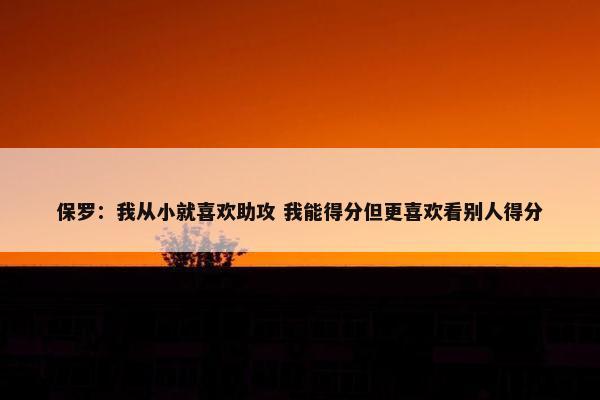 保罗：我从小就喜欢助攻 我能得分但更喜欢看别人得分